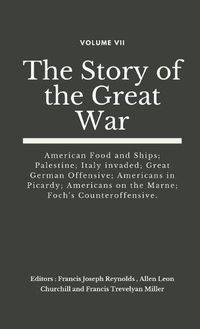 VOLUME VII

The Story of the Great War

American Food and Ships; Palestine; Italy invaded; Great German Offensive; Americans in Picardy; Americans on the Marne; Foch's Counteroffensive.

Editors : Francis Joseph Reynolds , Allen Leon Churchill and Francis Trevelyan Miller